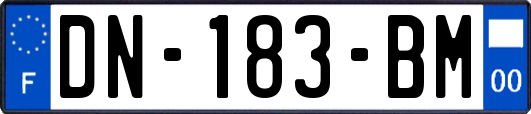 F
DN-183-BM
00